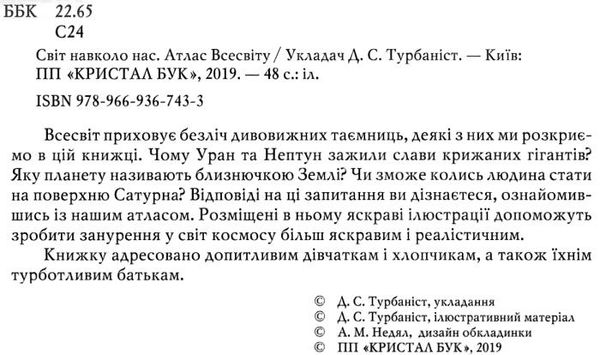 ББК 22.65
С24

Світ навколо нас. Атлас Всесвіту / Укладач Д. С. Турбаніст. — Київ: ПП «КРИСТАЛ БУК», 2019. — 48 с.: іл.

ISBN 978-966-936-743-3

Всесвіт приховує безліч дивовижних таємниць, деякі з них ми розкриємо в цій книжці. Чому Уран та Нептун зажили слави крижаних гігантів? Яку планету називають близнючкою Землі? Чи зможе колись людина стати на поверхню Сатурна? Відповіді на ці запитання ви дізнаєтеся, ознайомившись із нашим атласом. Розміщені в ньому яскраві ілюстрації допоможуть зробити занурення у світ космосу більш яскравим і реалістичним.

Книжку адресовано допитливим дівчаткам і хлопчикам, а також їхнім турботливим батькам.

© Д. С. Турбаніст, укладання
© Д. С. Турбаніст, ілюстративний матеріал
© А. М. Недял, дизайн обкладинки
© ПП «КРИСТАЛ БУК», 2019